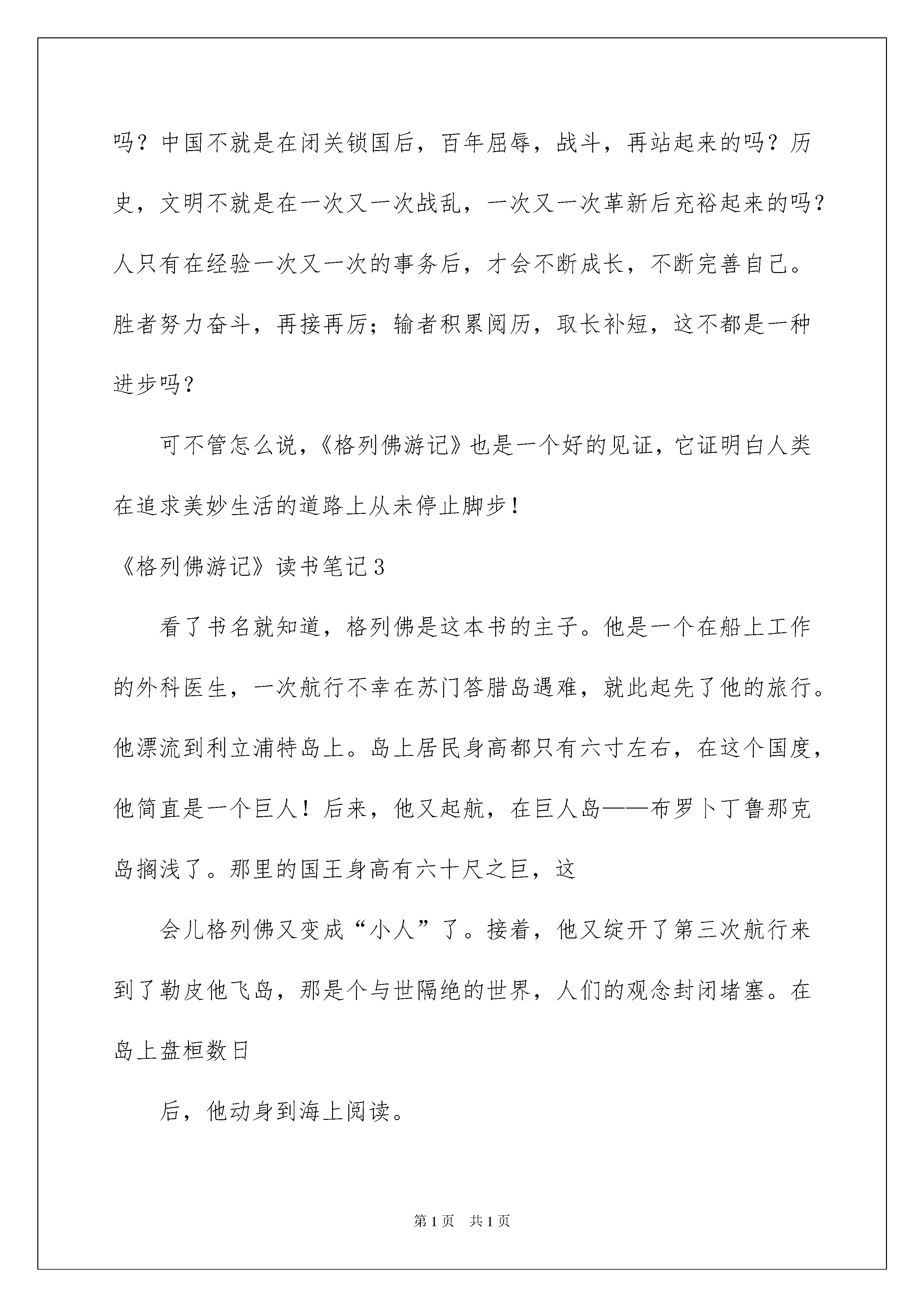 吗？中国不就是在闭关锁国后，百年屈辱，战斗，再站起来的吗？历史，文明不就是在一次又一次战乱，一次又一次革新后充裕起来的吗？人只有在经验一次又一次的事务后，才会不断成长，不断完善自己。胜者努力奋斗，再接再厉；输者积累阅历，取长补短，这不都是一种进步吗？

可不管怎么说，《格列佛游记》也是一个好的见证，它证明白人类在追求美妙生活的道路上从未停止脚步！

《格列佛游记》读书笔记3

看了书名就知道，格列佛是这本书的主子。他是一个在船上工作的外科医生，一次航行不幸在苏门答腊岛遇难，就此起先了他的旅行。他漂流到利立浦特岛上。岛上居民身高都只有六寸左右，在这个国度，他简直是一个巨人！后来，他又起航，在巨人岛——布罗卜丁鲁那克岛搁浅了。那里的国王身高有六十尺之巨，这

会儿格列佛又变成“小人”了。接着，他又绽开了第三次航行来到了勒皮他飞岛，那是个与世隔绝的世界，人们的观念封闭堵塞。在岛上盘桓数日

后，他动身到海上阅读。

第1页 共1页